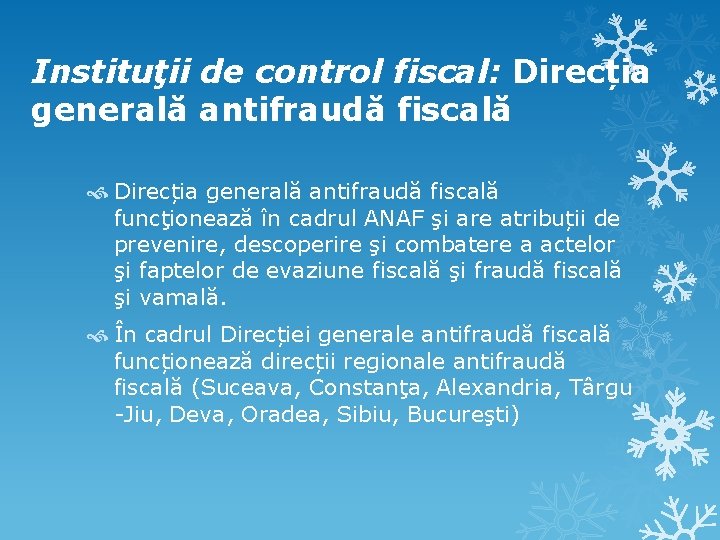 Instituţii de control fiscal: Direcția generală antifraudă fiscală

Direcția generală antifraudă fiscală funcţionează în cadrul ANAF şi are atribuții de prevenire, descoperire şi combatere a actelor şi faptelor de evaziune fiscală şi fraudă fiscală şi vamală.

În cadrul Direcției generale antifraudă fiscală funcționează direcții regionale antifraudă fiscală (Suceava, Constanţa, Alexandria, Târgu -Jiu, Deva, Oradea, Sibiu, Bucureşti)